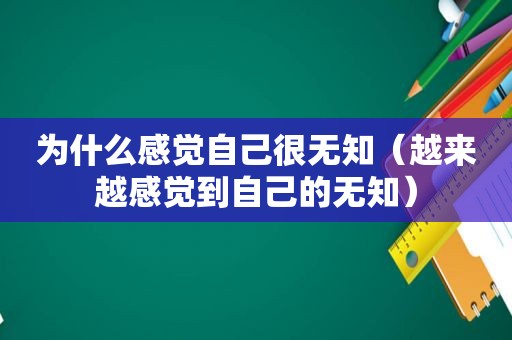 为什么感觉自己很无知（越来越感觉到自己的无知）